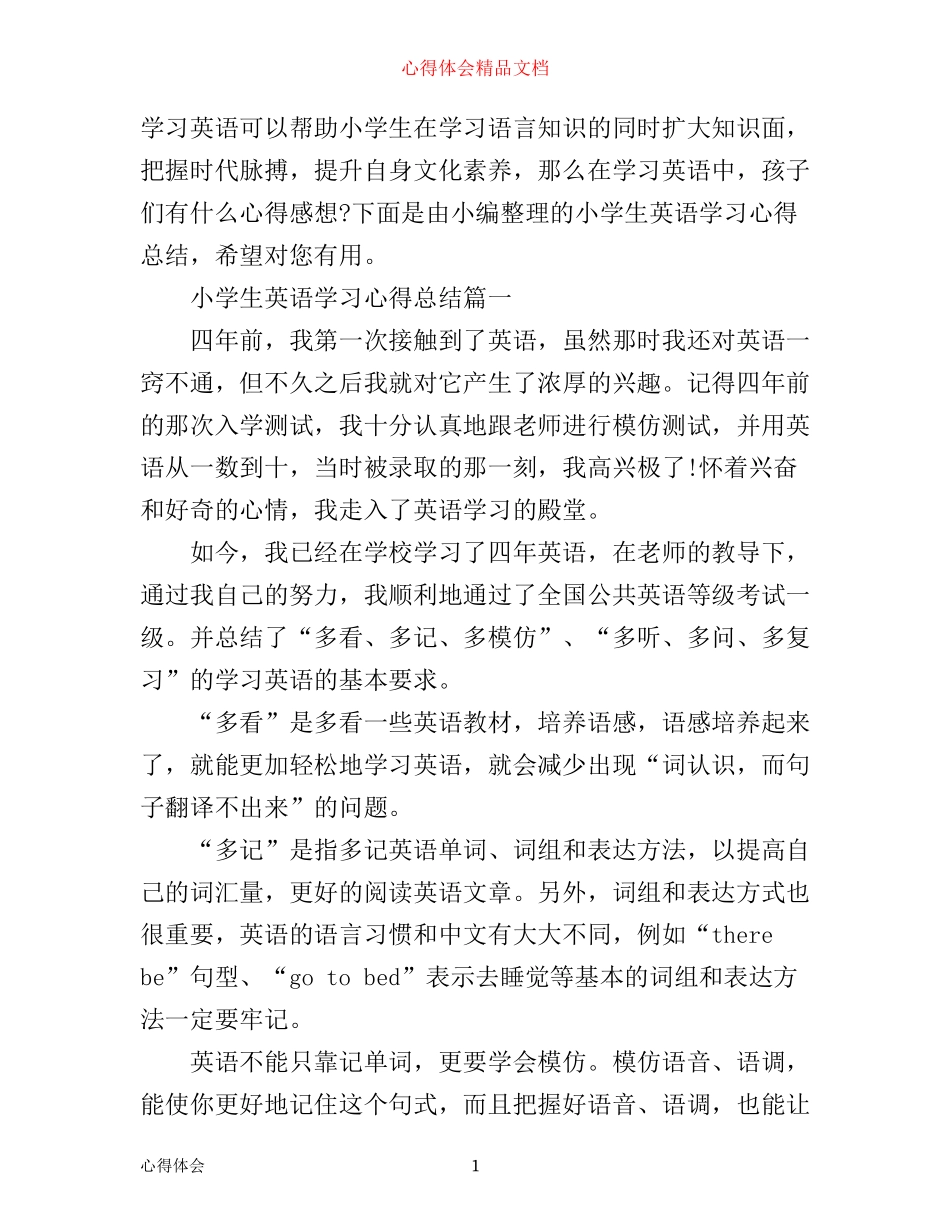 心得体会精品文档

学习英语可以帮助小学生在学习语言知识的同时扩大知识面，把握时代脉搏，提升自身文化素养，那么在学习英语中，孩子们有什么心得感想?下面是由小编整理的小学生英语学习心得总结，希望对您有用。

小学生英语学习心得总结篇一

四年前，我第一次接触到了英语，虽然那时我还对英语一窍不通，但不久之后我就对它产生了浓厚的兴趣。记得四年前的那次入学测试，我十分认真地跟老师进行模仿测试，并用英语从一数到十，当时被录取的那一刻，我高兴极了!怀着兴奋和好奇的心情，我走入了英语学习的殿堂。

如今，我已经在学校学习了四年英语，在老师的教导下，通过我自己的努力，我顺利地通过了全国公共英语等级考试一级。并总结了“多看、多记、多模仿”、“多听、多问、多复习”的学习英语的基本要求。

“多看”是多看一些英语教材，培养语感，语感培养起来了，就能更加轻松地学习英语，就会减少出现“词认识，而句子翻译不出来”的问题。

“多记”是指多记英语单词、词组和表达方法，以提高自己的词汇量，更好的阅读英语文章。另外，词组和表达方式也很重要，英语的语言习惯和中文有大大不同，例如“there be”句型、“go to bed”表示去睡觉等基本的词组和表达方法一定要牢记。

英语不能只靠记单词，更要学会模仿。模仿语音、语调，能使你更好地记住这个句式，而且把握好语音、语调，也能让

心得体会 1